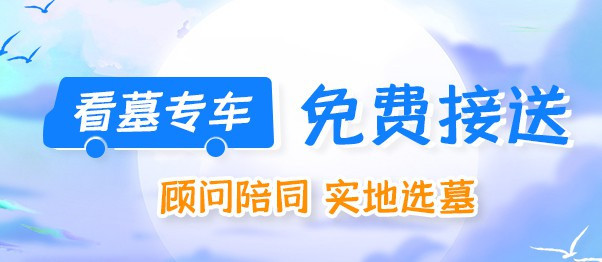 看墓专车 免费接送

顾问陪同 实地选墓